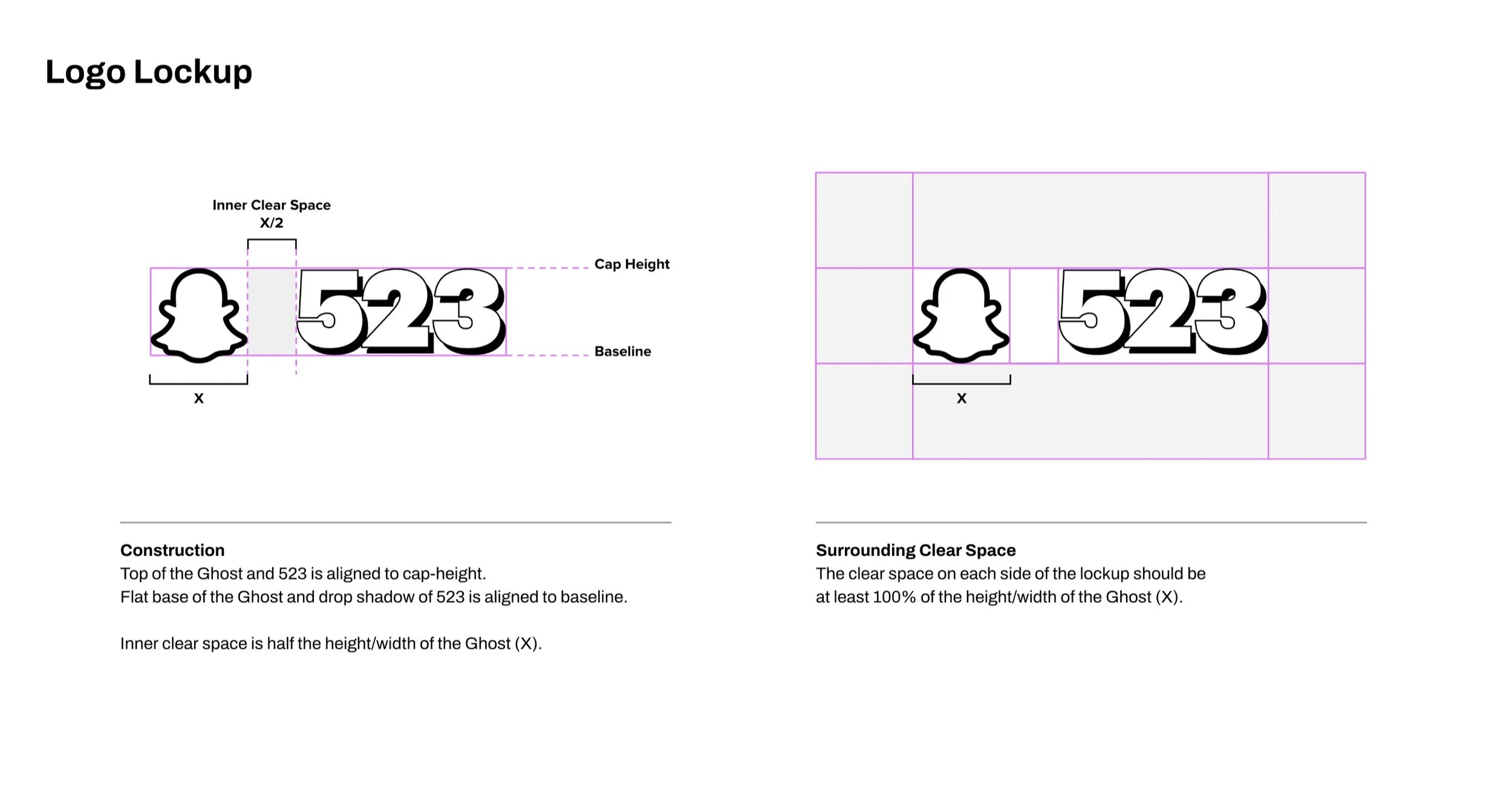 Logo Lockup

Inner Clear Space
X/2

523

Cap Height

Baseline

X

523

X

Construction
Top of the Ghost and 523 is aligned to cap-height.
Flat base of the Ghost and drop shadow of 523 is aligned to baseline.

Inner clear space is half the height/width of the Ghost (X).

Surrounding Clear Space
The clear space on each side of the lockup should be at least 100% of the height/width of the Ghost (X).